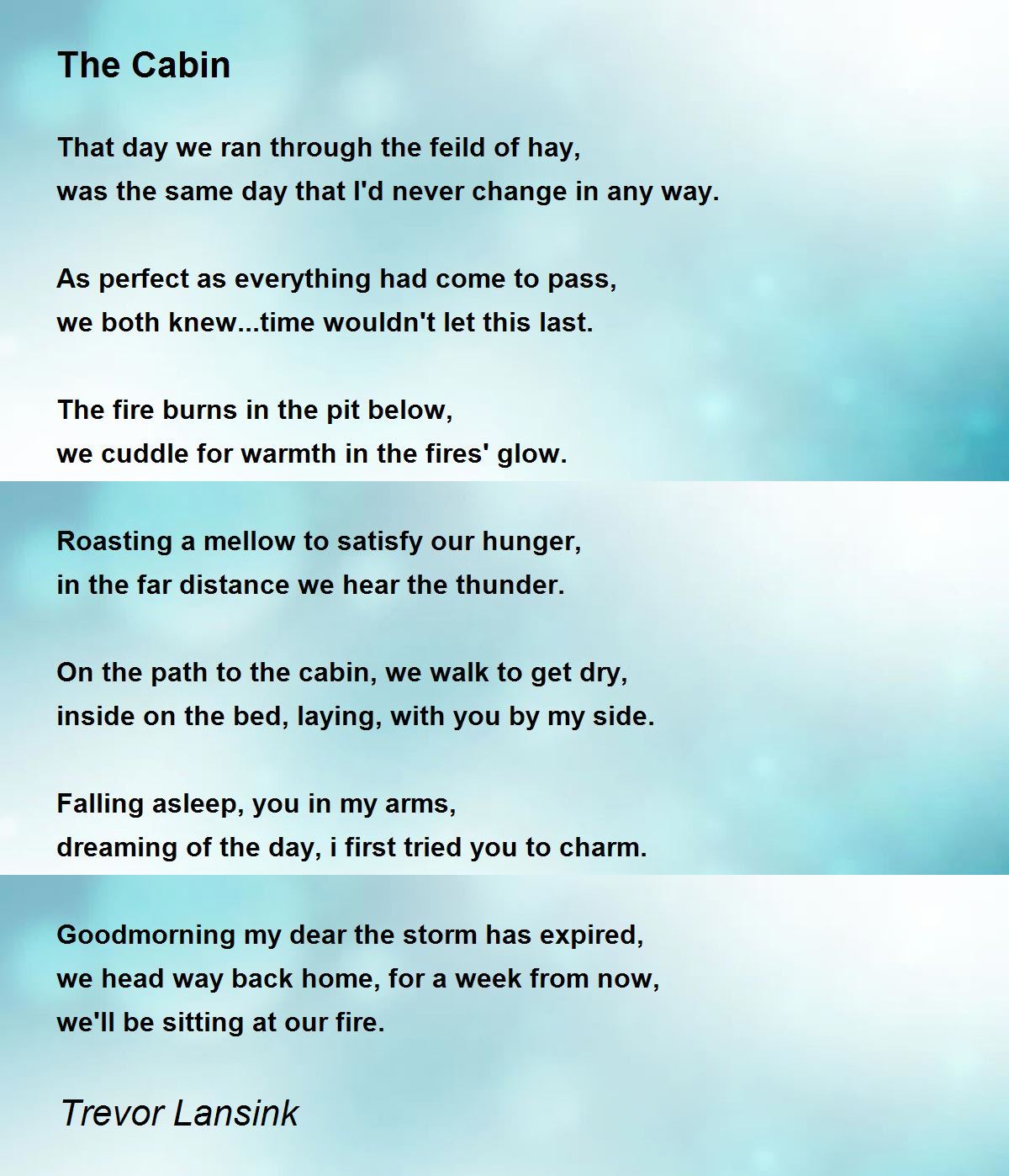 The Cabin

That day we ran through the feild of hay,
was the same day that I'd never change in any way.

As perfect as everything had come to pass,
we both knew...time wouldn't let this last.

The fire burns in the pit below,
we cuddle for warmth in the fires' glow.

Roasting a mellow to satisfy our hunger,
in the far distance we hear the thunder.

On the path to the cabin, we walk to get dry,
inside on the bed, laying, with you by my side.

Falling asleep, you in my arms,
dreaming of the day, i first tried you to charm.

Goodmorning my dear the storm has expired,
we head way back home, for a week from now,
we'll be sitting at our fire.

Trevor Lansink